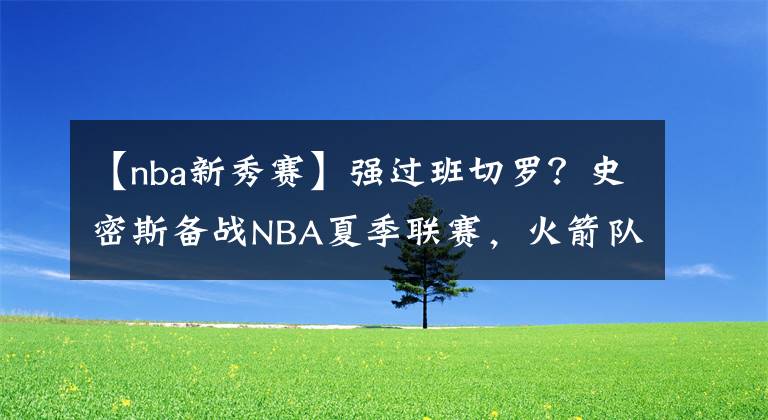 【nba新秀赛】强过班切罗？史密斯备战NBA夏季联赛，火箭队